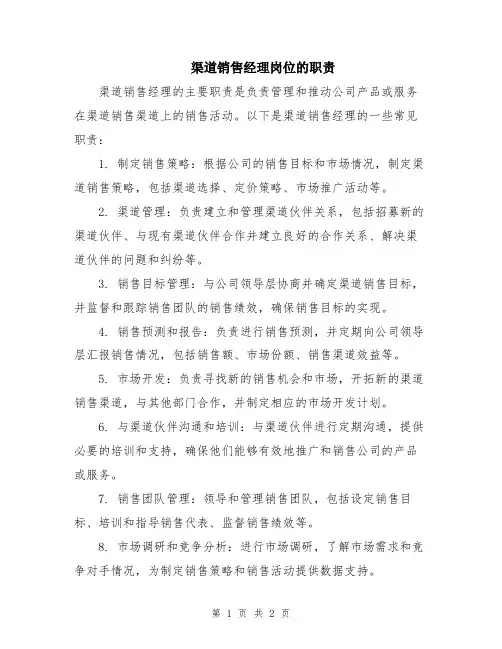 渠道销售经理岗位的职责

渠道销售经理的主要职责是负责管理和推动公司产品或服务在渠道销售渠道上的销售活动。以下是渠道销售经理的一些常见职责：

1. 制定销售策略：根据公司的销售目标和市场情况，制定渠道销售策略，包括渠道选择、定价策略、市场推广活动等。

2. 渠道管理：负责建立和管理渠道伙伴关系，包括招募新的渠道伙伴、与现有渠道伙伴合作并建立良好的合作关系、解决渠道伙伴的问题和纠纷等。

3. 销售目标管理：与公司领导层协商并确定渠道销售目标，并监督和跟踪销售团队的销售绩效，确保销售目标的实现。

4. 销售预测和报告：负责进行销售预测，并定期向公司领导层汇报销售情况，包括销售额、市场份额、销售渠道效益等。

5. 市场开发：负责寻找新的销售机会和市场，开拓新的渠道销售渠道，与其他部门合作，并制定相应的市场开发计划。

6. 与渠道伙伴沟通和培训：与渠道伙伴进行定期沟通，提供必要的培训和支持，确保他们能够有效地推广和销售公司的产品或服务。

7. 销售团队管理：领导和管理销售团队，包括设定销售目标、培训和指导销售代表、监督销售绩效等。

8. 市场调研和竞争分析：进行市场调研，了解市场需求和竞争对手情况，为制定销售策略和销售活动提供数据支持。

第 1 页 共 2 页